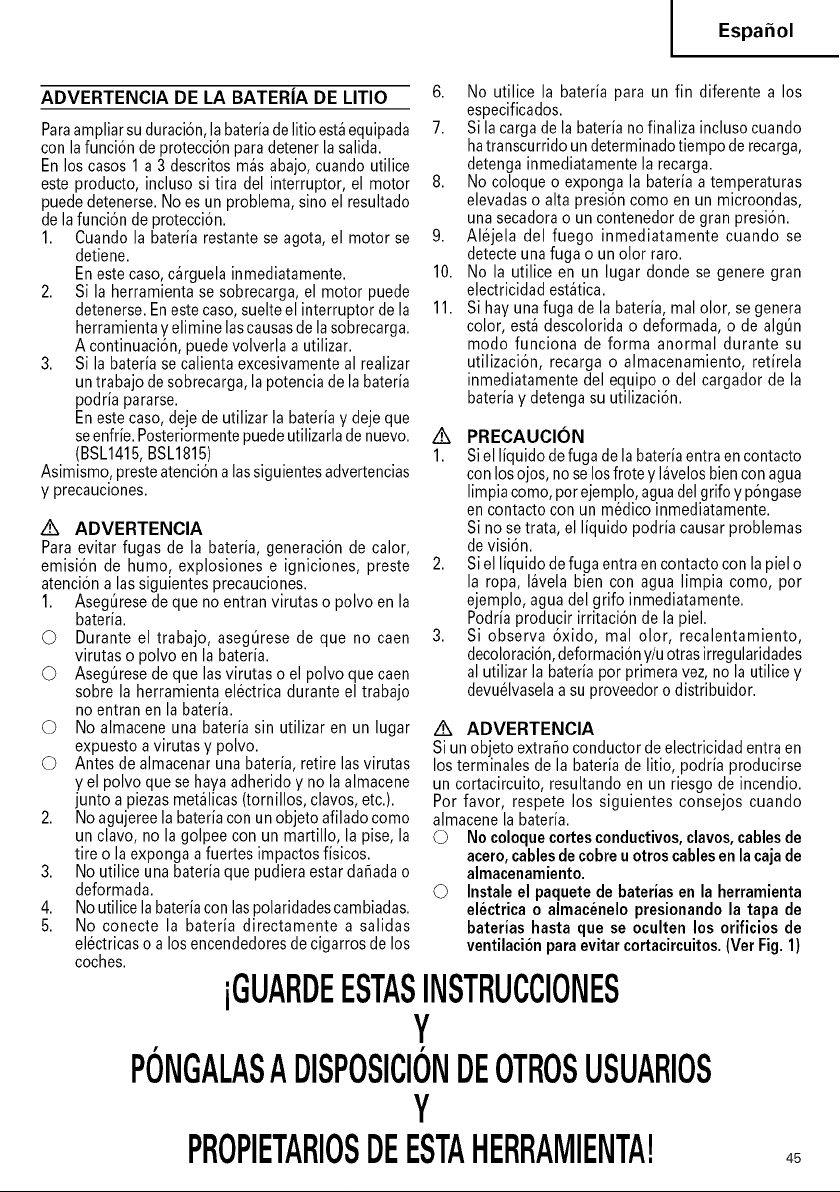 Español

ADVERTENCIA DE LA BATERÍA DE LITIO

Para ampliar su duración, la batería de litio está equipada con la función de protección para detener la salida. En los casos 1 a 3 descritos más abajo, cuando utilice este producto, incluso si tira del interruptor, el motor puede detenerse. No es un problema, sino el resultado de la función de protección.

1. Cuando la batería restante se agota, el motor se detiene.
En este caso, cárguela inmediatamente.
2. Si la herramienta se sobrecarga, el motor puede detenerse. En este caso, suelte el interruptor de la herramienta y elimine las causas de la sobrecarga. A continuación, puede volverla a utilizar.
3. Si la batería se calienta excesivamente al realizar un trabajo de sobrecarga, la potencia de la batería podría pararse.
En este caso, deje de utilizar la batería y deje que se enfríe. Posteriormente puede utilizarla de nuevo. (BSL1415, BSL1815)

Asimismo, preste atención a las siguientes advertencias y precauciones.

⚠ ADVERTENCIA

Para evitar fugas de la batería, generación de calor, emisión de humo, explosiones e igniciones, preste atención a las siguientes precauciones.

1. Asegúrese de que no entran virutas o polvo en la batería.
○ Durante el trabajo, asegúrese de que no caen virutas o polvo en la batería.
○ Asegúrese de que las virutas o el polvo que caen sobre la herramienta eléctrica durante el trabajo no entran en la batería.
○ No almacene una batería sin utilizar en un lugar expuesto a virutas y polvo.
○ Antes de almacenar una batería, retire las virutas y el polvo que se haya adherido y no la almacene junto a piezas metálicas (tornillos, clavos, etc.).
2. No agujeree la batería con un objeto afilado como un clavo, no la golpee con un martillo, la pise, la tire o la exponga a fuertes impactos físicos.
3. No utilice una batería que pudiera estar dañada o deformada.
4. No utilice la batería con las polaridades cambiadas.
5. No conecte la batería directamente a salidas eléctricas o a los encendedores de cigarros de los coches.
6. No utilice la batería para un fin diferente a los especificados.
7. Si la carga de la batería no finaliza incluso cuando ha transcurrido un determinado tiempo de recarga, detenga inmediatamente la recarga.
8. No coloque o exponga la batería a temperaturas elevadas o alta presión como en un microondas, una secadora o un contenedor de gran presión.
9. Aléjela del fuego inmediatamente cuando se detecte una fuga o un olor raro.
10. No la utilice en un lugar donde se genere gran electricidad estática.
11. Si hay una fuga de la batería, mal olor, se genera color, está descolorida o deformada, o de algún modo funciona de forma anormal durante su utilización, recarga o almacenamiento, retírela inmediatamente del equipo o del cargador de la batería y detenga su utilización.

⚠ PRECAUCIÓN

1. Si el líquido de fuga de la batería entra en contacto con los ojos, no se los frote y lávelos bien con agua limpia como, por ejemplo, agua del grifo y póngase en contacto con un médico inmediatamente.
Si no se trata, el líquido podría causar problemas de visión.
2. Si el líquido de fuga entra en contacto con la piel o la ropa, lávela bien con agua limpia como, por ejemplo, agua del grifo inmediatamente.
Podría producir irritación de la piel.
3. Si observa óxido, mal olor, recalentamiento, decoloración, deformación y/u otras irregularidades al utilizar la batería por primera vez, no la utilice y devuélvasela a su proveedor o distribuidor.

⚠ ADVERTENCIA

Si un objeto extraño conductor de electricidad entra en los terminales de la batería de litio, podría producirse un cortacircuito, resultando en un riesgo de incendio. Por favor, respete los siguientes consejos cuando almacene la batería.

○ No coloque cortes conductivos, clavos, cables de acero, cables de cobre u otros cables en la caja de almacenamiento.
○ Instale el paquete de baterías en la herramienta eléctrica o almacénelo presionando la tapa de baterías hasta que se oculten los orificios de ventilación para evitar cortacircuitos. (Ver Fig. 1)

¡GUARDE ESTAS INSTRUCCIONES
Y
PÓNGALAS A DISPOSICIÓN DE OTROS USUARIOS
Y
PROPIETARIOS DE ESTA HERRAMIENTA!

45